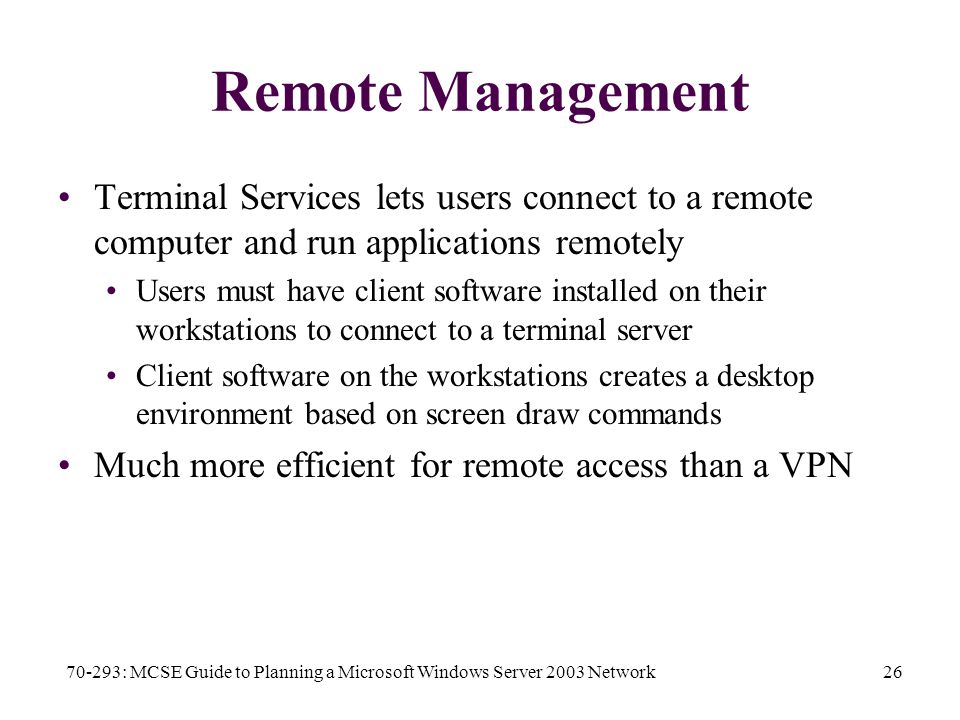 Remote Management

• Terminal Services lets users connect to a remote computer and run applications remotely

• Users must have client software installed on their workstations to connect to a terminal server

• Client software on the workstations creates a desktop environment based on screen draw commands

• Much more efficient for remote access than a VPN

70-293: MCSE Guide to Planning a Microsoft Windows Server 2003 Network

26